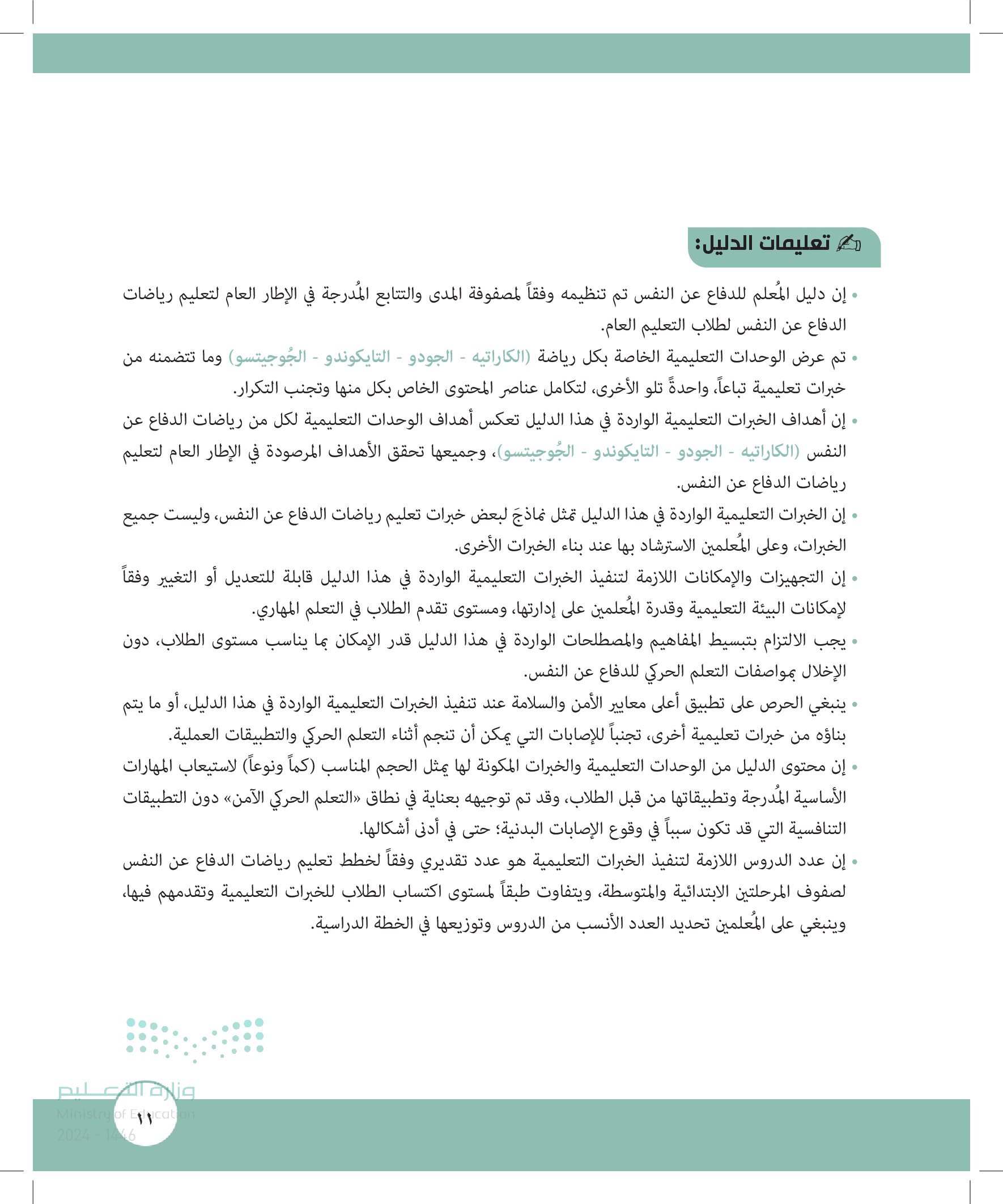 تعليمات الدليل:

• إن دليل المُعلم للدفاع عن النفس تم تنظيمه وفقاً لمصفوفة المدى والتتابع المُدرجة في الإطار العام لتعليم رياضات الدفاع عن النفس لطلاب التعليم العام.

• تم عرض الوحدات التعليمية الخاصة بكل رياضة (الكاراتيه - الجودو - التايكوندو - الجُوجيتسو) وما تتضمنه من خبرات تعليمية تباعاً، واحدةً تلو الأخرى، لتكامل عناصر المحتوى الخاص بكل منها وتجنب التكرار.

• إن أهداف الخبرات التعليمية الواردة في هذا الدليل تعكس أهداف الوحدات التعليمية لكل من رياضات الدفاع عن النفس (الكاراتيه - الجودو - التايكوندو - الجُوجيتسو)، وجميعها تحقق الأهداف المرصودة في الإطار العام لتعليم رياضات الدفاع عن النفس.

• إن الخبرات التعليمية الواردة في هذا الدليل تمثل نماذجَ لبعض خبرات تعليم رياضات الدفاع عن النفس، وليست جميع الخبرات، وعلى المُعلمين الاسترشاد بها عند بناء الخبرات الأخرى.

• إن التجهيزات والإمكانات اللازمة لتنفيذ الخبرات التعليمية الواردة في هذا الدليل قابلة للتعديل أو التغيير وفقاً لإمكانات البيئة التعليمية وقدرة المُعلمين على إدارتها، ومستوى تقدم الطلاب في التعلم المهاري.

• يجب الالتزام بتبسيط المفاهيم والمصطلحات الواردة في هذا الدليل قدر الإمكان بما يناسب مستوى الطلاب، دون الإخلال بمواصفات التعلم الحركي للدفاع عن النفس.

• ينبغي الحرص على تطبيق أعلى معايير الأمن والسلامة عند تنفيذ الخبرات التعليمية الواردة في هذا الدليل، أو ما يتم بناؤه من خبرات تعليمية أخرى، تجنباً للإصابات التي يمكن أن تنجم أثناء التعلم الحركي والتطبيقات العملية.

• إن محتوى الدليل من الوحدات التعليمية والخبرات المكونة لها يمثل الحجم المناسب (كماً ونوعاً) لاستيعاب المهارات الأساسية المُدرجة وتطبيقاتها من قبل الطلاب، وقد تم توجيهه بعناية في نطاق «التعلم الحركي الآمن» دون التطبيقات التنافسية التي قد تكون سبباً في وقوع الإصابات البدنية؛ حتى في أدنى أشكالها.

• إن عدد الدروس اللازمة لتنفيذ الخبرات التعليمية هو عدد تقديري وفقاً لخطط تعليم رياضات الدفاع عن النفس لصفوف المرحلتين الابتدائية والمتوسطة، ويتفاوت طبقاً لمستوى اكتساب الطلاب للخبرات التعليمية وتقدمهم فيها، وينبغي على المُعلمين تحديد العدد الأنسب من الدروس وتوزيعها في الخطة الدراسية.

وزارة التعليم
Ministry of Education
2024 - 1446

١١